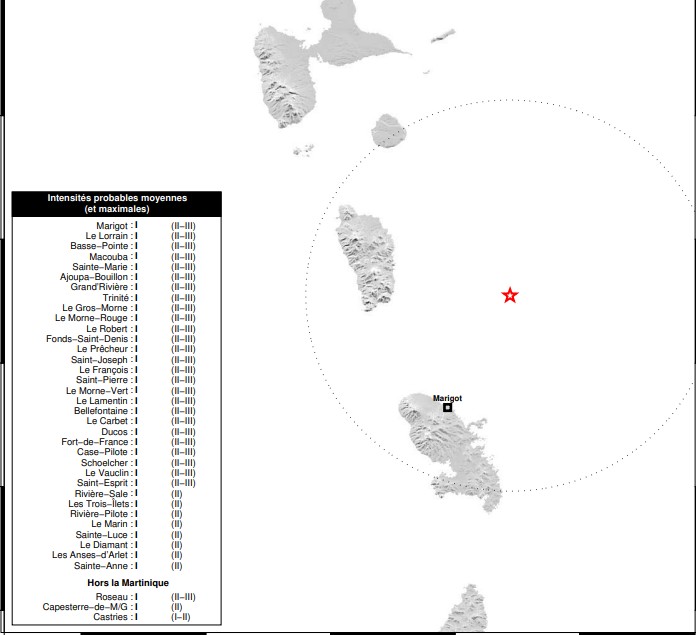 Intensités probables moyennes
(et maximales)

| | | |
|---|---|---|
| Marigot : | I | (II–III) |
| Le Lorrain : | I | (II–III) |
| Basse–Pointe : | I | (II–III) |
| Macouba : | I | (II–III) |
| Sainte–Marie : | I | (II–III) |
| Ajoupa–Bouillon : | I | (II–III) |
| Grand'Rivière : | I | (II–III) |
| Trinité : | I | (II–III) |
| Le Gros–Morne : | I | (II–III) |
| Le Morne–Rouge : | I | (II–III) |
| Le Robert : | I | (II–III) |
| Fonds–Saint–Denis : | I | (II–III) |
| Le Prêcheur : | I | (II–III) |
| Saint–Joseph : | I | (II–III) |
| Le François : | I | (II–III) |
| Saint–Pierre : | I | (II–III) |
| Le Morne–Vert : | I | (II–III) |
| Le Lamentin : | I | (II–III) |
| Bellefontaine : | I | (II–III) |
| Le Carbet : | I | (II–III) |
| Ducos : | I | (II–III) |
| Fort–de–France : | I | (II–III) |
| Case–Pilote : | I | (II–III) |
| Schoelcher : | I | (II–III) |
| Le Vauclin : | I | (II–III) |
| Saint–Esprit : | I | (II–III) |
| Rivière–Sale : | I | (II) |
| Les Trois–Îlets : | I | (II) |
| Rivière–Pilote : | I | (II) |
| Le Marin : | I | (II) |
| Sainte–Luce : | I | (II) |
| Le Diamant : | I | (II) |
| Les Anses–d'Arlet : | I | (II) |
| Sainte–Anne : | I | (II) |

Hors la Martinique

| | | |
|---|---|---|
| Roseau : | I | (II–III) |
| Capesterre–de–M/G : | I | (II) |
| Castries : | I | (I–II) |

Marigot